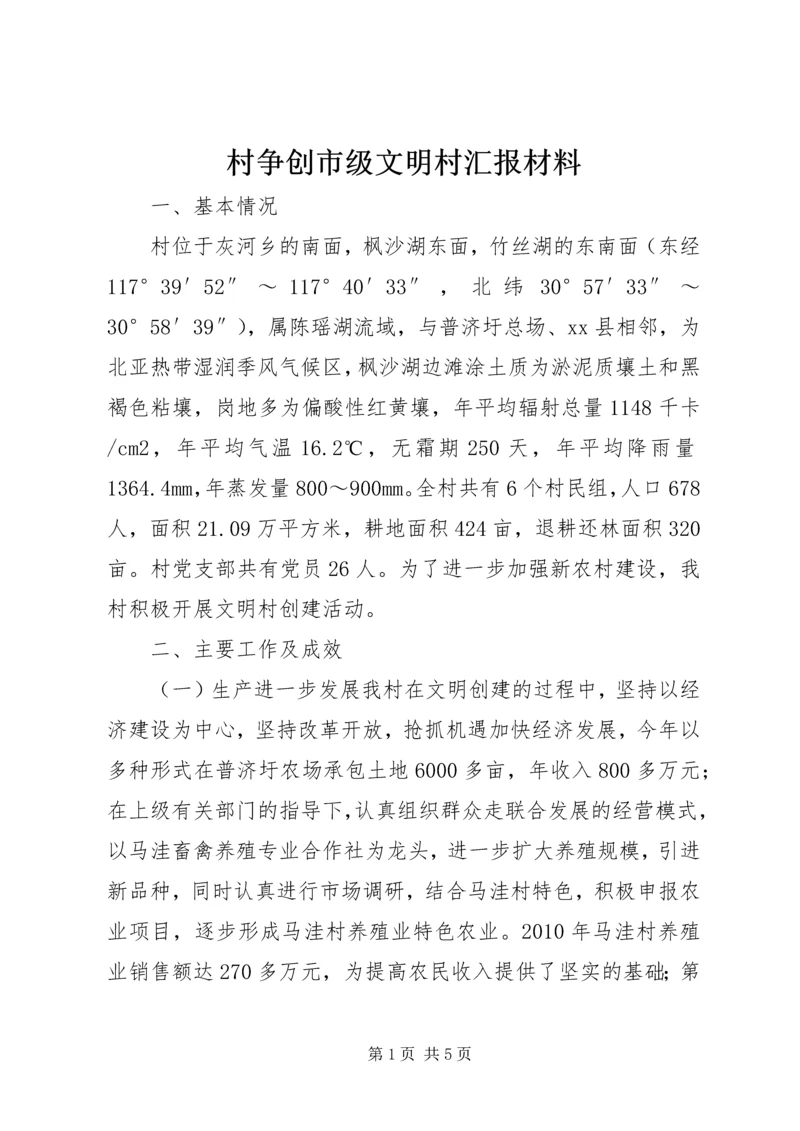 村争创市级文明村汇报材料

一、基本情况

村位于灰河乡的南面，枫沙湖东面，竹丝湖的东南面（东经117°39′52″～117°40′33″，北纬30°57′33″～30°58′39″），属陈瑶湖流域，与普济圩总场、xx县相邻，为北亚热带湿润季风气候区，枫沙湖边滩涂土质为淤泥质壤土和黑褐色粘壤，岗地多为偏酸性红黄壤，年平均辐射总量1148千卡/cm2，年平均气温16.2℃，无霜期250天，年平均降雨量1364.4mm，年蒸发量800～900mm。全村共有6个村民组，人口678人，面积21.09万平方米，耕地面积424亩，退耕还林面积320亩。村党支部共有党员26人。为了进一步加强新农村建设，我村积极开展文明村创建活动。

二、主要工作及成效

（一）生产进一步发展我村在文明创建的过程中，坚持以经济建设为中心，坚持改革开放，抢抓机遇加快经济发展，今年以多种形式在普济圩农场承包土地6000多亩，年收入800多万元；在上级有关部门的指导下，认真组织群众走联合发展的经营模式，以马洼畜禽养殖专业合作社为龙头，进一步扩大养殖规模，引进新品种，同时认真进行市场调研，结合马洼村特色，积极申报农业项目，逐步形成马洼村养殖业特色农业。2010年马洼村养殖业销售额达270多万元，为提高农民收入提供了坚实的基础；第

第1页 共5页